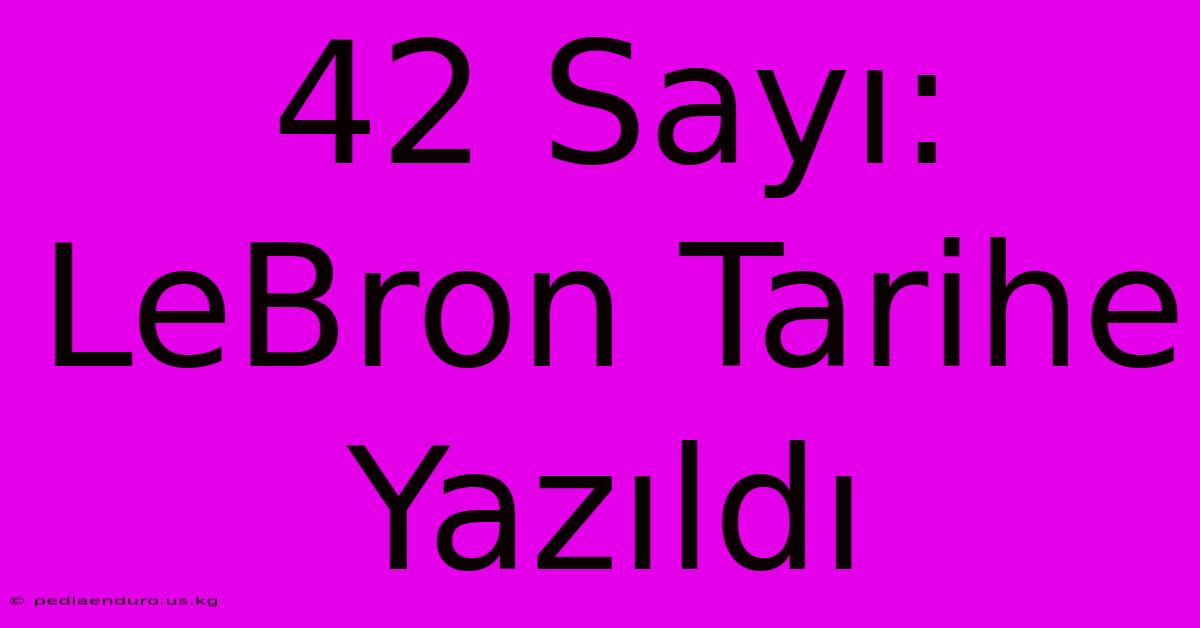 42 Sayı: LeBron Tarihe Yazıldı

© pediaenduro.us.kg